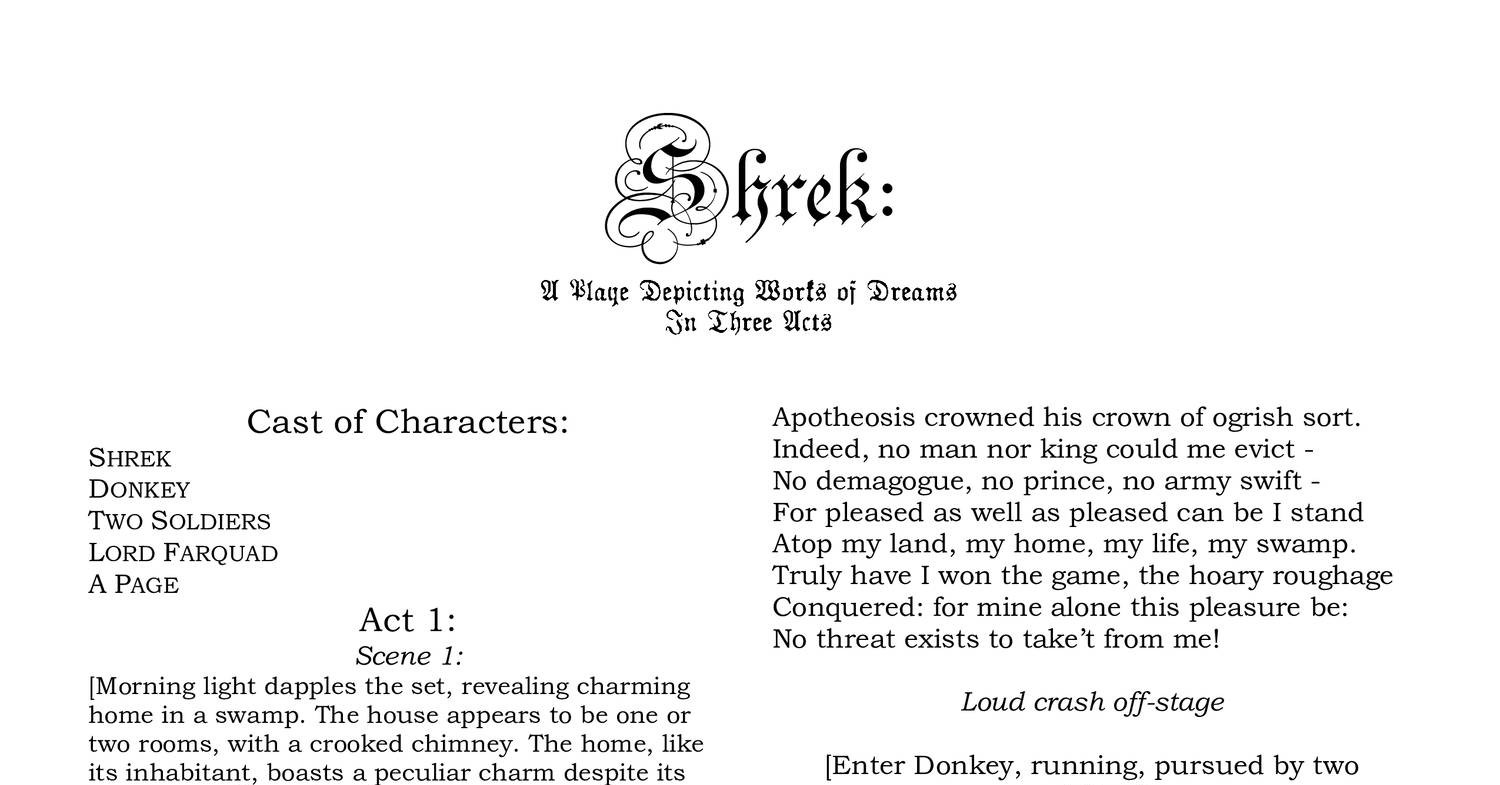 Shrek:

A Playe Depicting Works of Dreams
In Three Acts

Cast of Characters:
SHREK
DONKEY
TWO SOLDIERS
LORD FARQUAD
A PAGE

Act 1:
Scene 1:

[Morning light dapples the set, revealing charming home in a swamp. The house appears to be one or two rooms, with a crooked chimney. The home, like its inhabitant, boasts a peculiar charm despite its

Apotheosis crowned his crown of ogrish sort.
Indeed, no man nor king could me evict -
No demagogue, no prince, no army swift -
For pleased as well as pleased can be I stand
Atop my land, my home, my life, my swamp.
Truly have I won the game, the hoary roughage
Conquered: for mine alone this pleasure be:
No threat exists to take't from me!

Loud crash off-stage

[Enter Donkey, running, pursued by two